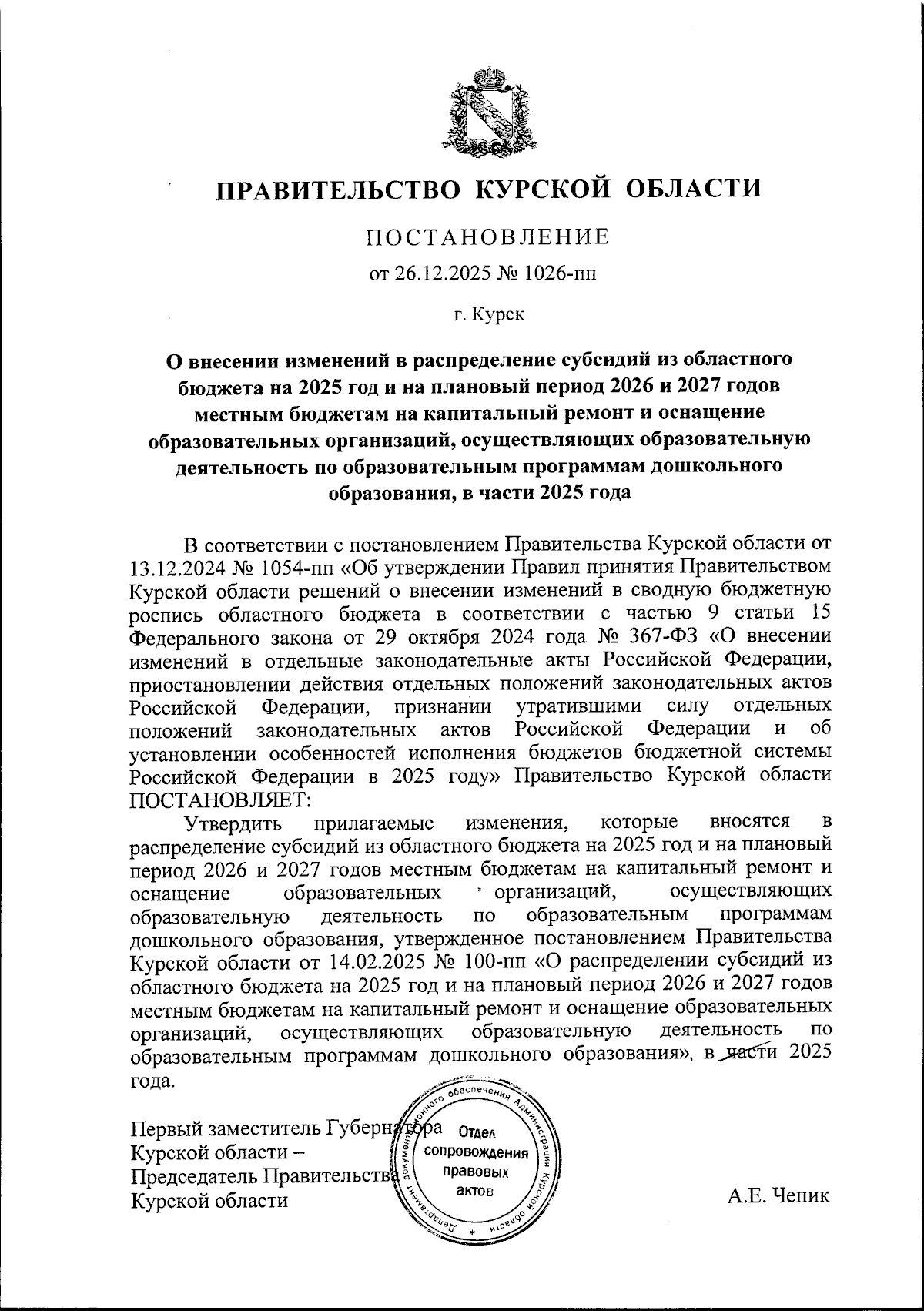 ПРАВИТЕЛЬСТВО КУРСКОЙ ОБЛАСТИ

ПОСТАНОВЛЕНИЕ

от 26.12.2025 № 1026-пп

г. Курск

О внесении изменений в распределение субсидий из областного бюджета на 2025 год и на плановый период 2026 и 2027 годов местным бюджетам на капитальный ремонт и оснащение образовательных организаций, осуществляющих образовательную деятельность по образовательным программам дошкольного образования, в части 2025 года

В соответствии с постановлением Правительства Курской области от 13.12.2024 № 1054-пп «Об утверждении Правил принятия Правительством Курской области решений о внесении изменений в сводную бюджетную роспись областного бюджета в соответствии с частью 9 статьи 15 Федерального закона от 29 октября 2024 года № 367-ФЗ «О внесении изменений в отдельные законодательные акты Российской Федерации, приостановлении действия отдельных положений законодательных актов Российской Федерации, признании утратившими силу отдельных положений законодательных актов Российской Федерации и об установлении особенностей исполнения бюджетов бюджетной системы Российской Федерации в 2025 году» Правительство Курской области ПОСТАНОВЛЯЕТ:

Утвердить прилагаемые изменения, которые вносятся в распределение субсидий из областного бюджета на 2025 год и на плановый период 2026 и 2027 годов местным бюджетам на капитальный ремонт и оснащение образовательных организаций, осуществляющих образовательную деятельность по образовательным программам дошкольного образования, утвержденное постановлением Правительства Курской области от 14.02.2025 № 100-пп «О распределении субсидий из областного бюджета на 2025 год и на плановый период 2026 и 2027 годов местным бюджетам на капитальный ремонт и оснащение образовательных организаций, осуществляющих образовательную деятельность по образовательным программам дошкольного образования», в части 2025 года.

Первый заместитель Губернатора
Курской области –
Председатель Правительства
Курской области

Департамент документационного обеспечения Администрации Курской области
Отдел сопровождения правовых актов

А.Е. Чепик